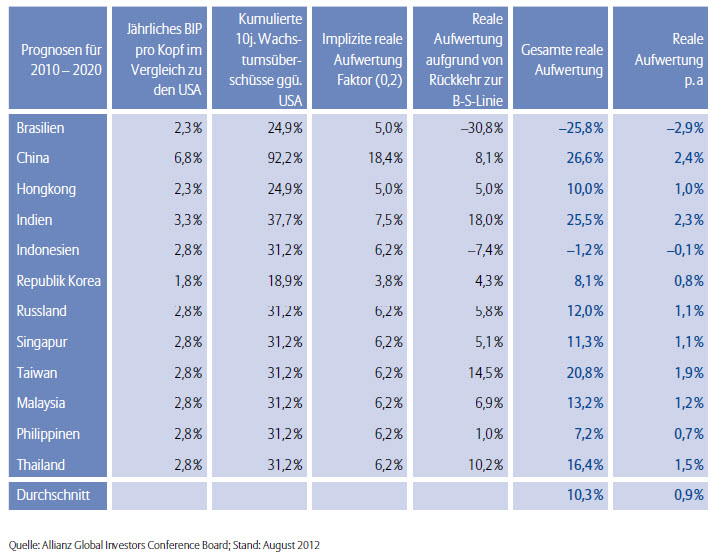 | Prognosen für 2010 – 2020 | Jährliches BIP pro Kopf im Vergleich zu den USA | Kumulierte 10j. Wachstumsüberschüsse ggü. USA | Implizite reale Aufwertung Faktor (0,2) | Reale Aufwertung aufgrund von Rückkehr zur B-S-Linie | Gesamte reale Aufwertung | Reale Aufwertung p.a |
|---|---|---|---|---|---|---|
| Brasilien | 2,3% | 24,9% | 5,0% | –30,8% | –25,8% | –2,9% |
| China | 6,8% | 92,2% | 18,4% | 8,1% | 26,6% | 2,4% |
| Hongkong | 2,3% | 24,9% | 5,0% | 5,0% | 10,0% | 1,0% |
| Indien | 3,3% | 37,7% | 7,5% | 18,0% | 25,5% | 2,3% |
| Indonesien | 2,8% | 31,2% | 6,2% | –7,4% | –1,2% | –0,1% |
| Republik Korea | 1,8% | 18,9% | 3,8% | 4,3% | 8,1% | 0,8% |
| Russland | 2,8% | 31,2% | 6,2% | 5,8% | 12,0% | 1,1% |
| Singapur | 2,8% | 31,2% | 6,2% | 5,1% | 11,3% | 1,1% |
| Taiwan | 2,8% | 31,2% | 6,2% | 14,5% | 20,8% | 1,9% |
| Malaysia | 2,8% | 31,2% | 6,2% | 6,9% | 13,2% | 1,2% |
| Philippinen | 2,8% | 31,2% | 6,2% | 1,0% | 7,2% | 0,7% |
| Thailand | 2,8% | 31,2% | 6,2% | 10,2% | 16,4% | 1,5% |
| Durchschnitt | | | | | 10,3% | 0,9% |

Quelle: Allianz Global Investors Conference Board; Stand: August 2012